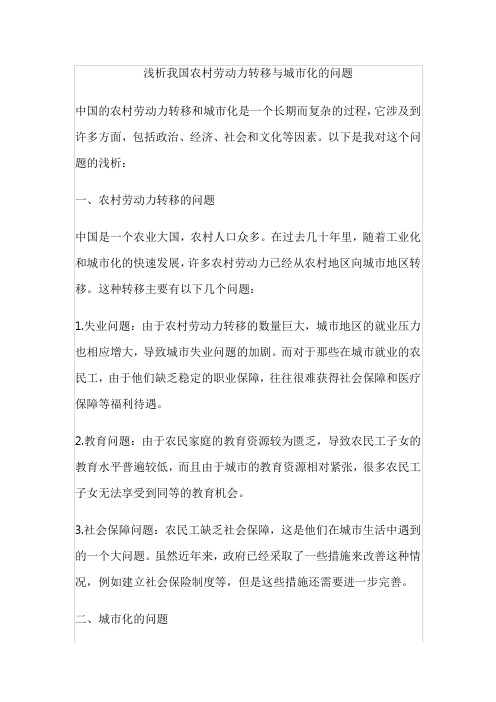 浅析我国农村劳动力转移与城市化的问题

中国的农村劳动力转移和城市化是一个长期而复杂的过程，它涉及到许多方面，包括政治、经济、社会和文化等因素。以下是我对这个问题的浅析：

一、农村劳动力转移的问题

中国是一个农业大国，农村人口众多。在过去几十年里，随着工业化和城市化的快速发展，许多农村劳动力已经从农村地区向城市地区转移。这种转移主要有以下几个问题：

1.失业问题：由于农村劳动力转移的数量巨大，城市地区的就业压力也相应增大，导致城市失业问题的加剧。而对于那些在城市就业的农民工，由于他们缺乏稳定的职业保障，往往很难获得社会保障和医疗保障等福利待遇。

2.教育问题：由于农民家庭的教育资源较为匮乏，导致农民工子女的教育水平普遍较低，而且由于城市的教育资源相对紧张，很多农民工子女无法享受到同等的教育机会。

3.社会保障问题：农民工缺乏社会保障，这是他们在城市生活中遇到的一个大问题。虽然近年来，政府已经采取了一些措施来改善这种情况，例如建立社会保险制度等，但是这些措施还需要进一步完善。

二、城市化的问题